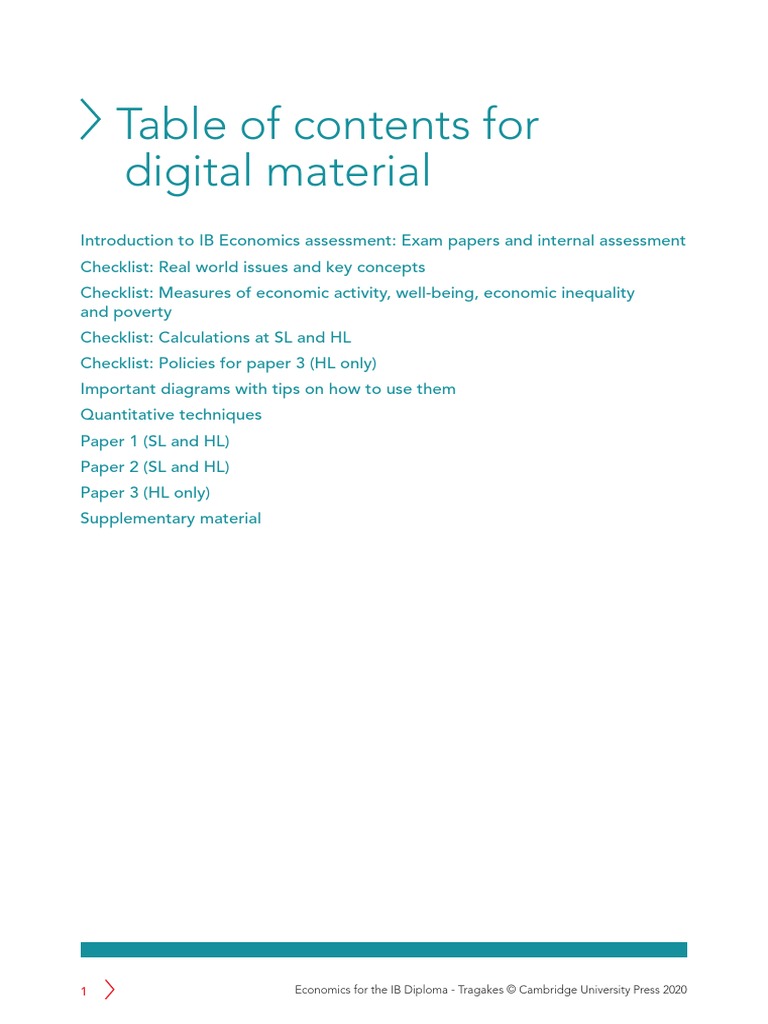 Table of contents for digital material

Introduction to IB Economics assessment: Exam papers and internal assessment

Checklist: Real world issues and key concepts

Checklist: Measures of economic activity, well-being, economic inequality and poverty

Checklist: Calculations at SL and HL

Checklist: Policies for paper 3 (HL only)

Important diagrams with tips on how to use them

Quantitative techniques

Paper 1 (SL and HL)

Paper 2 (SL and HL)

Paper 3 (HL only)

Supplementary material

1

Economics for the IB Diploma - Tragakes © Cambridge University Press 2020